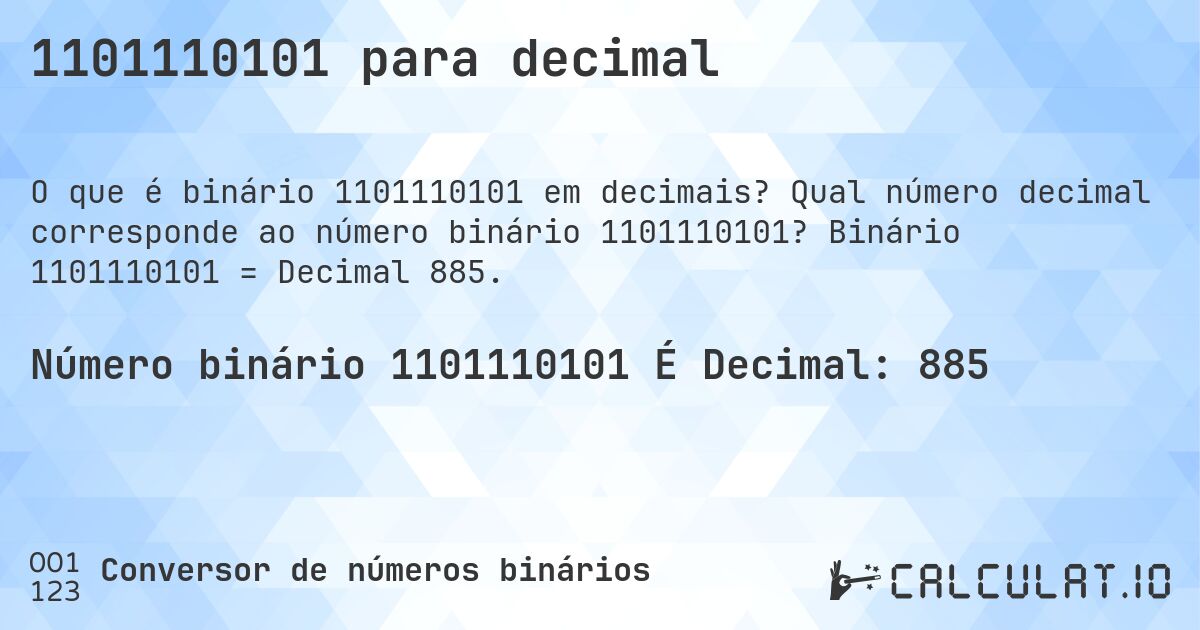 1101110101 para decimal

O que é binário 1101110101 em decimais? Qual número decimal corresponde ao número binário 1101110101? Binário 1101110101 = Decimal 885.

Número binário 1101110101 É Decimal: 885

001
123
Conversor de números binários

CALCULAT.IO